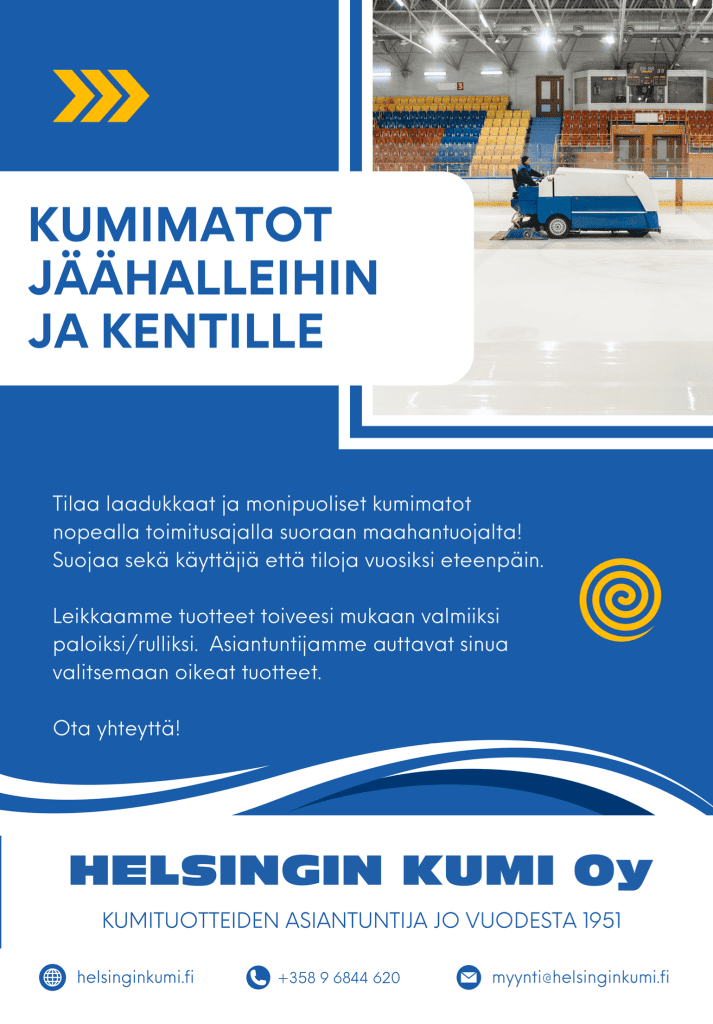 KUMIMATOT JÄÄHALLEIHIN JA KENTILLE

Tilaa laadukkaat ja monipuoliset kumimatot nopealla toimitusajalla suoraan maahantuojalta! Suojaa sekä käyttäjiä että tiloja vuosiksi eteenpäin.

Leikkaamme tuotteet toiveesi mukaan valmiiksi paloiksi/rulliksi. Asiantuntijamme auttavat sinua valitsemaan oikeat tuotteet.

Ota yhteyttä!

HELSINGIN KUMI Oy

KUMITUOTTEIDEN ASIANTUNTIJA JO VUODESTA 1951

helsinginkumi.fi

+358 9 6844 620

myynti@helsinginkumi.fi